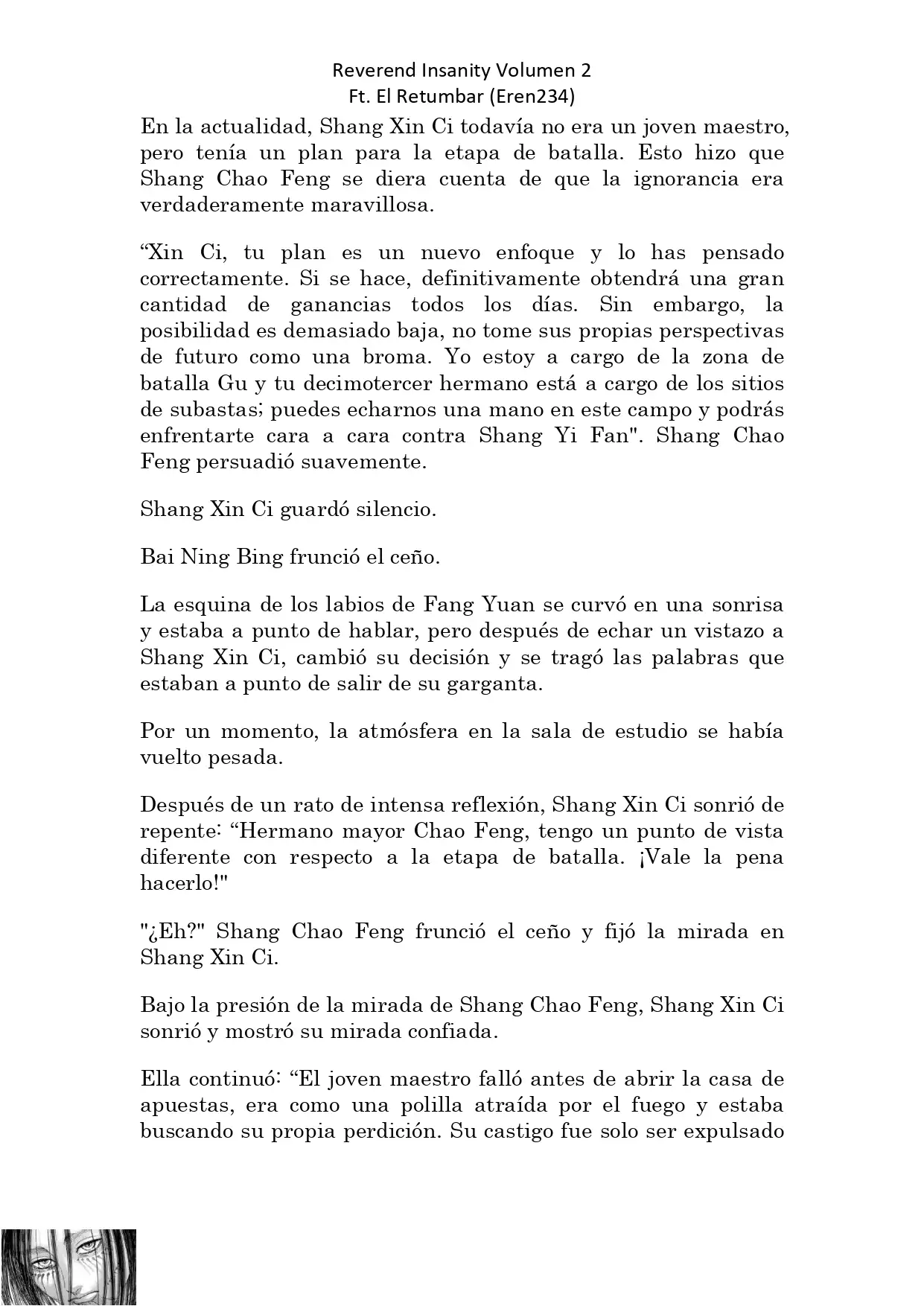 Reverend Insanity Volumen 2
Ft. El Retumbar (Eren234)

En la actualidad, Shang Xin Ci todavía no era un joven maestro, pero tenía un plan para la etapa de batalla. Esto hizo que Shang Chao Feng se diera cuenta de que la ignorancia era verdaderamente maravillosa.

“Xin Ci, tu plan es un nuevo enfoque y lo has pensado correctamente. Si se hace, definitivamente obtendrá una gran cantidad de ganancias todos los días. Sin embargo, la posibilidad es demasiado baja, no tome sus propias perspectivas de futuro como una broma. Yo estoy a cargo de la zona de batalla Gu y tu decimotercer hermano está a cargo de los sitios de subastas; puedes echarnos una mano en este campo y podrás enfrentarte cara a cara contra Shang Yi Fan". Shang Chao Feng persuadió suavemente.

Shang Xin Ci guardó silencio.

Bai Ning Bing frunció el ceño.

La esquina de los labios de Fang Yuan se curvó en una sonrisa y estaba a punto de hablar, pero después de echar un vistazo a Shang Xin Ci, cambió su decisión y se tragó las palabras que estaban a punto de salir de su garganta.

Por un momento, la atmósfera en la sala de estudio se había vuelto pesada.

Después de un rato de intensa reflexión, Shang Xin Ci sonrió de repente: “Hermano mayor Chao Feng, tengo un punto de vista diferente con respecto a la etapa de batalla. ¡Vale la pena hacerlo!"

"¿Eh?" Shang Chao Feng frunció el ceño y fijó la mirada en Shang Xin Ci.

Bajo la presión de la mirada de Shang Chao Feng, Shang Xin Ci sonrió y mostró su mirada confiada.

Ella continuó: “El joven maestro falló antes de abrir la casa de apuestas, era como una polilla atraída por el fuego y estaba buscando su propia perdición. Su castigo fue solo ser expulsado